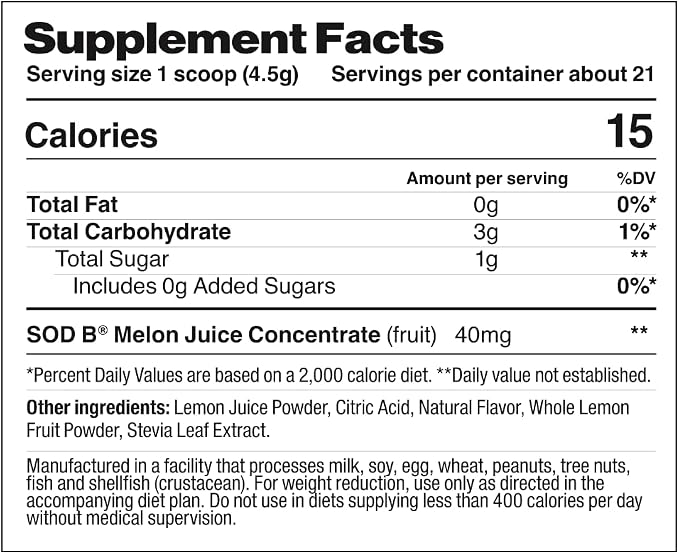 Supplement Facts
Serving size 1 scoop (4.5g) Servings per container about 21

Calories 15

| | Amount per serving | %DV |
|---|---|---|
| Total Fat | 0g | 0%* |
| Total Carbohydrate | 3g | 1%* |
| Total Sugar | 1g | ** |
| Includes 0g Added Sugars | | 0%* |
| SOD B® Melon Juice Concentrate (fruit) | 40mg | ** |

*Percent Daily Values are based on a 2,000 calorie diet. **Daily value not established.

Other ingredients: Lemon Juice Powder, Citric Acid, Natural Flavor, Whole Lemon Fruit Powder, Stevia Leaf Extract.

Manufactured in a facility that processes milk, soy, egg, wheat, peanuts, tree nuts, fish and shellfish (crustacean). For weight reduction, use only as directed in the accompanying diet plan. Do not use in diets supplying less than 400 calories per day without medical supervision.